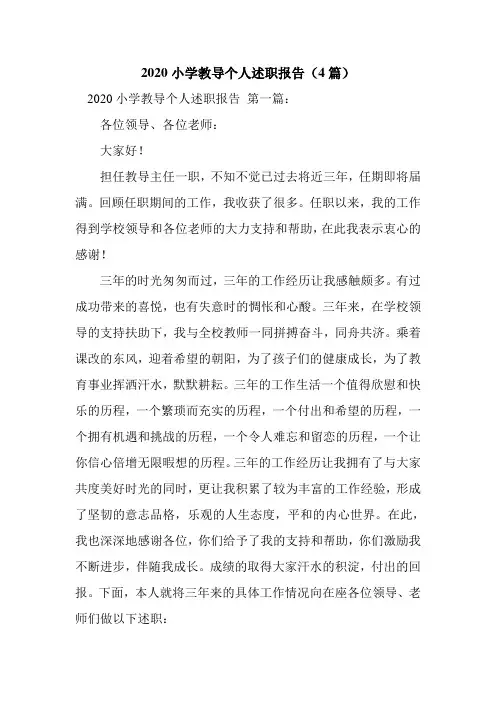 2020 小学教导个人述职报告（4 篇）

2020 小学教导个人述职报告 第一篇：

各位领导、各位老师：

大家好！

担任教导主任一职，不知不觉已过去将近三年，任期即将届满。回顾任职期间的工作，我收获了很多。任职以来，我的工作得到学校领导和各位老师的大力支持和帮助，在此我表示衷心的感谢！

三年的时光匆匆而过，三年的工作经历让我感触颇多。有过成功带来的喜悦，也有失意时的惆怅和心酸。三年来，在学校领导的支持扶助下，我与全校教师一同拼搏奋斗，同舟共济。乘着课改的东风，迎着希望的朝阳，为了孩子们的健康成长，为了教育事业挥洒汗水，默默耕耘。三年的工作生活一个值得欣慰和快乐的历程，一个繁琐而充实的历程，一个付出和希望的历程，一个拥有机遇和挑战的历程，一个令人难忘和留恋的历程，一个让你信心倍增无限暇想的历程。三年的工作经历让我拥有了与大家共度美好时光的同时，更让我积累了较为丰富的工作经验，形成了坚韧的意志品格，乐观的人生态度，平和的内心世界。在此，我也深深地感谢各位，你们给予了我的支持和帮助，你们激励我不断进步，伴随我成长。成绩的取得大家汗水的积淀，付出的回报。下面，本人就将三年来的具体工作情况向在座各位领导、老师们做以下述职：